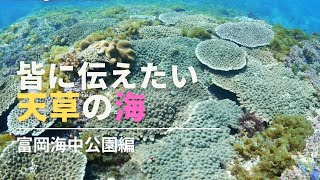 皆に伝えたい
天草の海
富岡海中公園編